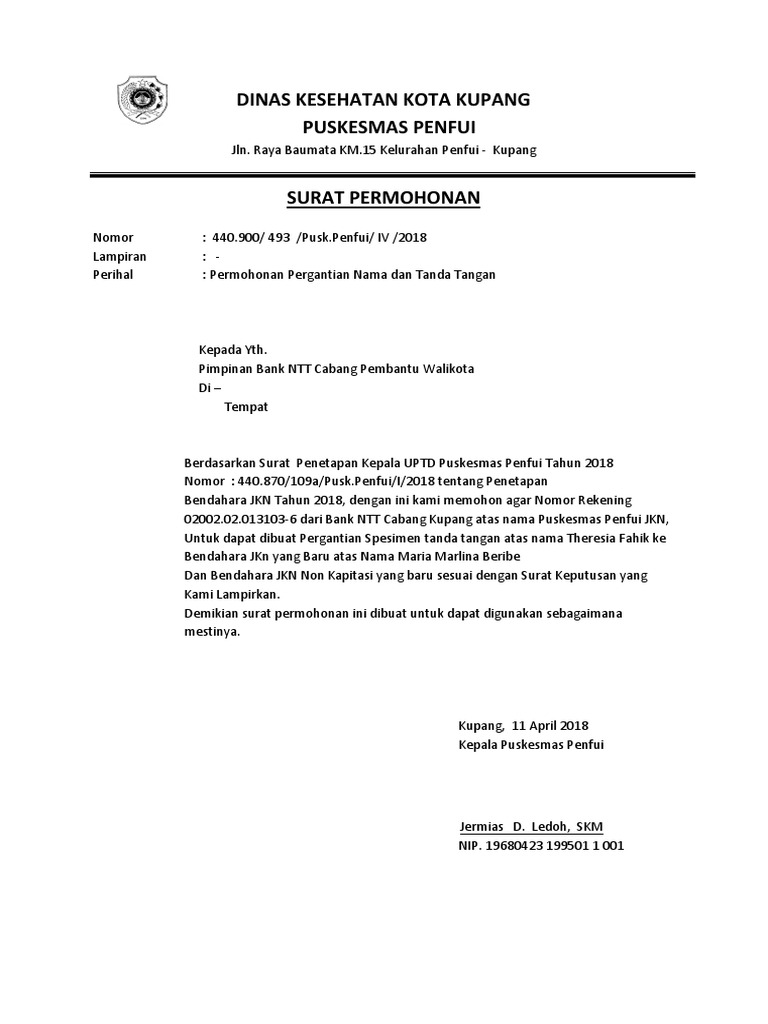 DINAS KESEHATAN KOTA KUPANG
PUSKESMAS PENFUI
Jln. Raya Baumata KM.15 Kelurahan Penfui - Kupang

SURAT PERMOHONAN

Nomor : 440.900/ 493 /Pusk.Penfui/ IV /2018
Lampiran : -
Perihal : Permohonan Pergantian Nama dan Tanda Tangan

Kepada Yth.
Pimpinan Bank NTT Cabang Pembantu Walikota
Di –
Tempat

Berdasarkan Surat Penetapan Kepala UPTD Puskesmas Penfui Tahun 2018
Nomor : 440.870/109a/Pusk.Penfui/I/2018 tentang Penetapan
Bendahara JKN Tahun 2018, dengan ini kami memohon agar Nomor Rekening 02002.02.013103-6 dari Bank NTT Cabang Kupang atas nama Puskesmas Penfui JKN, Untuk dapat dibuat Pergantian Spesimen tanda tangan atas nama Theresia Fahik ke Bendahara JKn yang Baru atas Nama Maria Marlina Beribe
Dan Bendahara JKN Non Kapitasi yang baru sesuai dengan Surat Keputusan yang Kami Lampirkan.
Demikian surat permohonan ini dibuat untuk dapat digunakan sebagaimana mestinya.

Kupang, 11 April 2018
Kepala Puskesmas Penfui

Jermias D. Ledoh, SKM
NIP. 19680423 199501 1 001